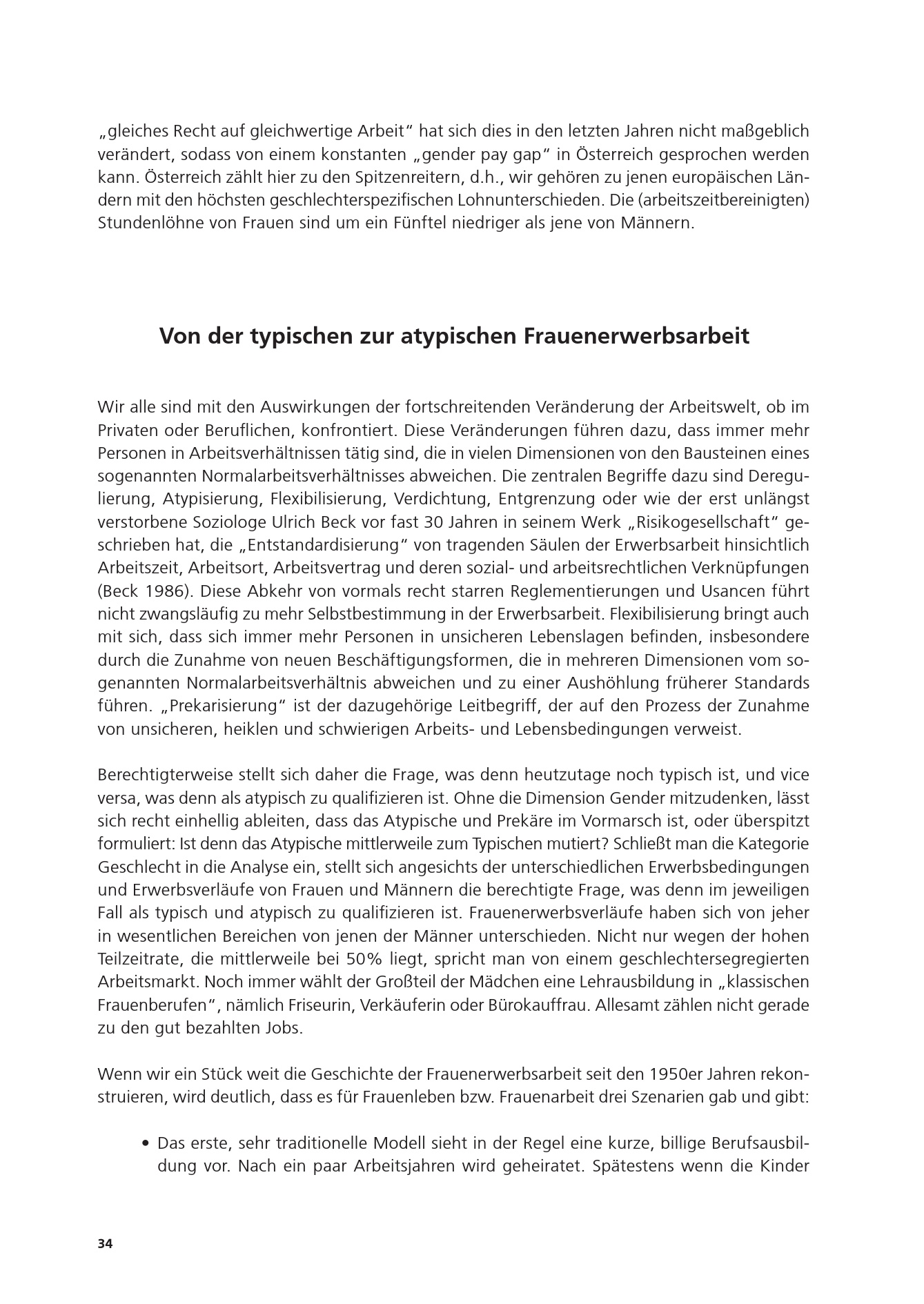 „gleiches Recht auf gleichwertige Arbeit“ hat sich dies in den letzten Jahren nicht maßgeblich verändert, sodass von einem konstanten „gender pay gap“ in Österreich gesprochen werden kann. Österreich zählt hier zu den Spitzenreitern, d.h., wir gehören zu jenen europäischen Ländern mit den höchsten geschlechterspezifischen Lohnunterschieden. Die (arbeitszeitbereinigten) Stundenlöhne von Frauen sind um ein Fünftel niedriger als jene von Männern.

Von der typischen zur atypischen Frauenerwerbsarbeit

Wir alle sind mit den Auswirkungen der fortschreitenden Veränderung der Arbeitswelt, ob im Privaten oder Beruflichen, konfrontiert. Diese Veränderungen führen dazu, dass immer mehr Personen in Arbeitsverhältnissen tätig sind, die in vielen Dimensionen von den Bausteinen eines sogenannten Normalarbeitsverhältnisses abweichen. Die zentralen Begriffe dazu sind Deregulierung, Atypisierung, Flexibilisierung, Verdichtung, Entgrenzung oder wie der erst unlängst verstorbene Soziologe Ulrich Beck vor fast 30 Jahren in seinem Werk „Risikogesellschaft“ geschrieben hat, die „Entstandardisierung“ von tragenden Säulen der Erwerbsarbeit hinsichtlich Arbeitszeit, Arbeitsort, Arbeitsvertrag und deren sozial- und arbeitsrechtlichen Verknüpfungen (Beck 1986). Diese Abkehr von vormals recht starren Reglementierungen und Usancen führt nicht zwangsläufig zu mehr Selbstbestimmung in der Erwerbsarbeit. Flexibilisierung bringt auch mit sich, dass sich immer mehr Personen in unsicheren Lebenslagen befinden, insbesondere durch die Zunahme von neuen Beschäftigungsformen, die in mehreren Dimensionen vom sogenannten Normalarbeitsverhältnis abweichen und zu einer Aushöhlung früherer Standards führen. „Prekarisierung“ ist der dazugehörige Leitbegriff, der auf den Prozess der Zunahme von unsicheren, heiklen und schwierigen Arbeits- und Lebensbedingungen verweist.

Berechtigterweise stellt sich daher die Frage, was denn heutzutage noch typisch ist, und vice versa, was denn als atypisch zu qualifizieren ist. Ohne die Dimension Gender mitzudenken, lässt sich recht einhellig ableiten, dass das Atypische und Prekäre im Vormarsch ist, oder überspitzt formuliert: Ist denn das Atypische mittlerweile zum Typischen mutiert? Schließt man die Kategorie Geschlecht in die Analyse ein, stellt sich angesichts der unterschiedlichen Erwerbsbedingungen und Erwerbsverläufe von Frauen und Männern die berechtigte Frage, was denn im jeweiligen Fall als typisch und atypisch zu qualifizieren ist. Frauenerwerbsverläufe haben sich von jeher in wesentlichen Bereichen von jenen der Männer unterschieden. Nicht nur wegen der hohen Teilzeitrate, die mittlerweile bei 50% liegt, spricht man von einem geschlechtersegregierten Arbeitsmarkt. Noch immer wählt der Großteil der Mädchen eine Lehrausbildung in „klassischen Frauenberufen“, nämlich Friseurin, Verkäuferin oder Bürokauffrau. Allesamt zählen nicht gerade zu den gut bezahlten Jobs.

Wenn wir ein Stück weit die Geschichte der Frauenerwerbsarbeit seit den 1950er Jahren rekonstruieren, wird deutlich, dass es für Frauenleben bzw. Frauenarbeit drei Szenarien gab und gibt:

• Das erste, sehr traditionelle Modell sieht in der Regel eine kurze, billige Berufsausbildung vor. Nach ein paar Arbeitsjahren wird geheiratet. Spätestens wenn die Kinder

34